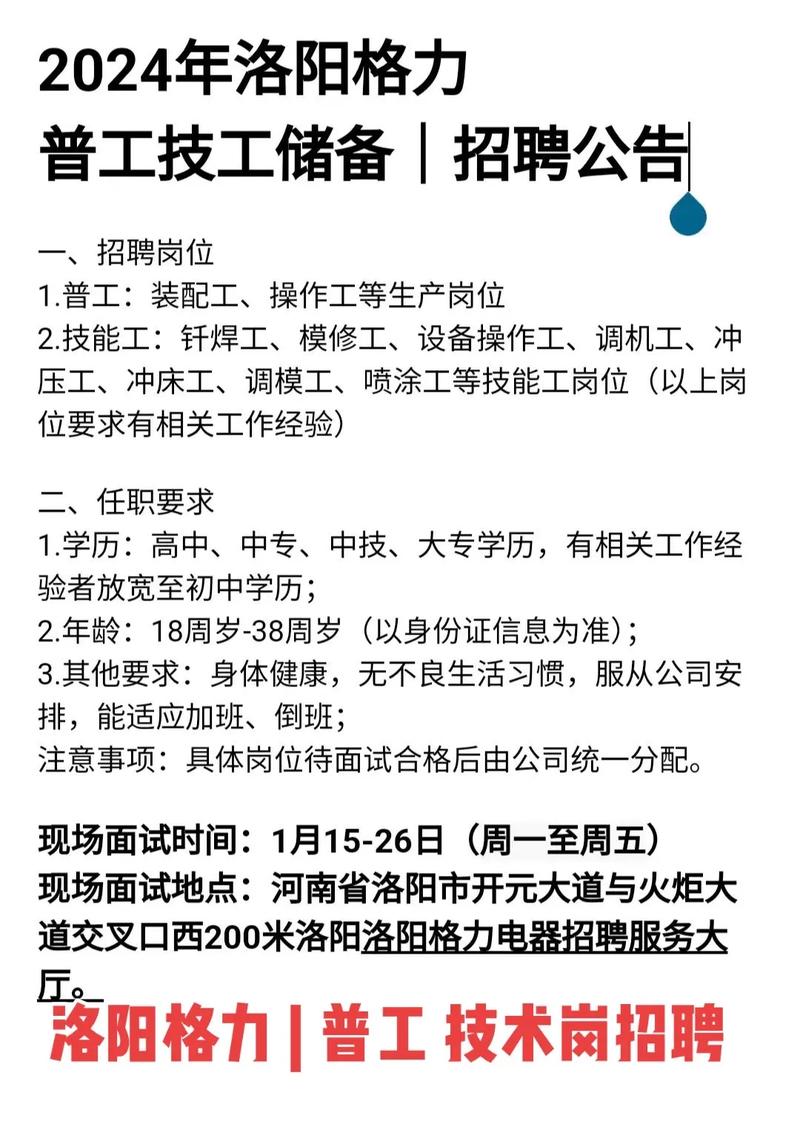 2024年洛阳格力
普工技工储备｜招聘公告

一、招聘岗位
1.普工：装配工、操作工等生产岗位
2.技能工：钎焊工、模修工、设备操作工、调机工、冲压工、冲床工、调模工、喷涂工等技能工岗位（以上岗位要求有相关工作经验）

二、任职要求
1.学历：高中、中专、中技、大专学历，有相关工作经验者放宽至初中学历；
2.年龄：18周岁-38周岁（以身份证信息为准）；
3.其他要求：身体健康，无不良生活习惯，服从公司安排，能适应加班、倒班；
注意事项：具体岗位待面试合格后由公司统一分配。

现场面试时间：1月15-26日（周一至周五）
现场面试地点：河南省洛阳市开元大道与火炬大道交叉口西200米洛阳洛阳格力电器招聘服务大厅。

洛阳格力 | 普工 技术岗招聘